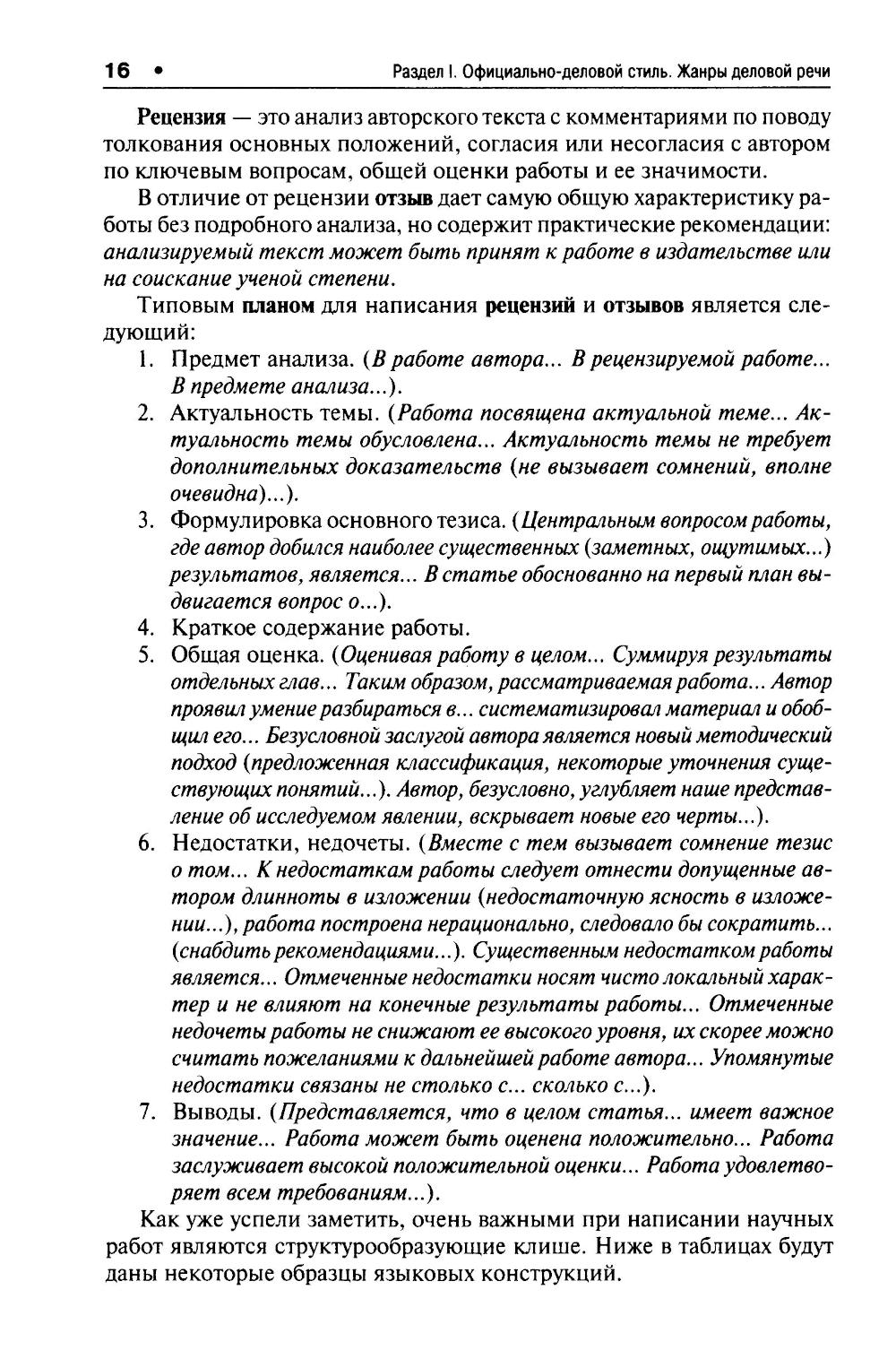 16 • Раздел I. Официально-деловой стиль. Жанры деловой речи

Рецензия — это анализ авторского текста с комментариями по поводу толкования основных положений, согласия или несогласия с автором по ключевым вопросам, общей оценки работы и ее значимости.

В отличие от рецензии отзыв дает самую общую характеристику работы без подробного анализа, но содержит практические рекомендации: анализируемый текст может быть принят к работе в издательстве или на соискание ученой степени.

Типовым планом для написания рецензий и отзывов является следующий:

1. Предмет анализа. (В работе автора... В рецензируемой работе... В предмете анализа...).
2. Актуальность темы. (Работа посвящена актуальной теме... Актуальность темы обусловлена... Актуальность темы не требует дополнительных доказательств (не вызывает сомнений, вполне очевидна)...).
3. Формулировка основного тезиса. (Центральным вопросом работы, где автор добился наиболее существенных (заметных, ощутимых...) результатов, является... В статье обоснованно на первый план выдвигается вопрос о...).
4. Краткое содержание работы.
5. Общая оценка. (Оценивая работу в целом... Суммируя результаты отдельных глав... Таким образом, рассматриваемая работа... Автор проявил умение разбираться в... систематизировал материал и обобщил его... Безусловной заслугой автора является новый методический подход (предложенная классификация, некоторые уточнения существующих понятий...). Автор, безусловно, углубляет наше представление об исследуемом явлении, вскрывает новые его черты...).
6. Недостатки, недочеты. (Вместе с тем вызывает сомнение тезис о том... К недостаткам работы следует отнести допущенные автором длинноты в изложении (недостаточную ясность в изложении...), работа построена нерационально, следовало бы сократить... (снабдить рекомендациями...). Существенным недостатком работы является... Отмеченные недостатки носят чисто локальный характер и не влияют на конечные результаты работы... Отмеченные недочеты работы не снижают ее высокого уровня, их скорее можно считать пожеланиями к дальнейшей работе автора... Упомянутые недостатки связаны не столько с... сколько с...).
7. Выводы. (Представляется, что в целом статья... имеет важное значение... Работа может быть оценена положительно... Работа заслуживает высокой положительной оценки... Работа удовлетворяет всем требованиям...).

Как уже успели заметить, очень важными при написании научных работ являются структурообразующие клише. Ниже в таблицах будут даны некоторые образцы языковых конструкций.